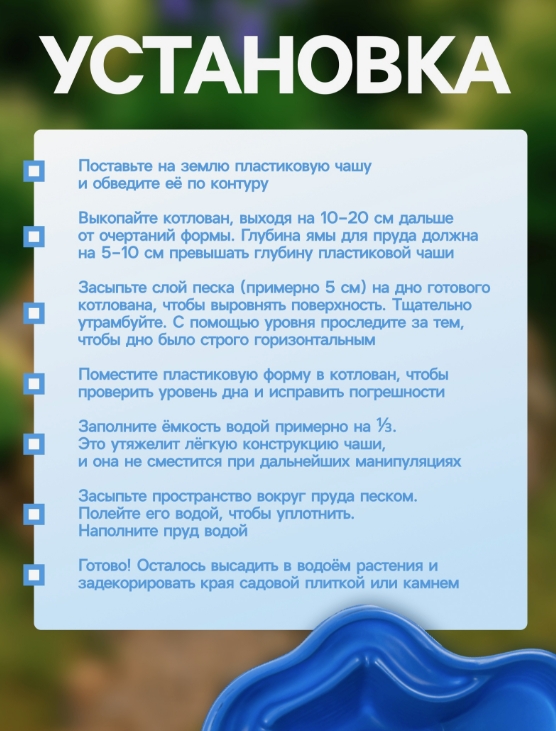 УСТАНОВКА

Поставьте на землю пластиковую чашу и обведите её по контуру

Выкопайте котлован, выходя на 10-20 см дальше от очертаний формы. Глубина ямы для пруда должна на 5-10 см превышать глубину пластиковой чаши

Засыпьте слой песка (примерно 5 см) на дно готового котлована, чтобы выровнять поверхность. Тщательно утрамбуйте. С помощью уровня проследите за тем, чтобы дно было строго горизонтальным

Поместите пластиковую форму в котлован, чтобы проверить уровень дна и исправить погрешности

Заполните ёмкость водой примерно на $\frac{1}{3}$. Это утяжелит лёгкую конструкцию чаши, и она не сместится при дальнейших манипуляциях

Засыпьте пространство вокруг пруда песком. Полейте его водой, чтобы уплотнить. Наполните пруд водой

Готово! Осталось высадить в водоём растения и задекорировать края садовой плиткой или камнем